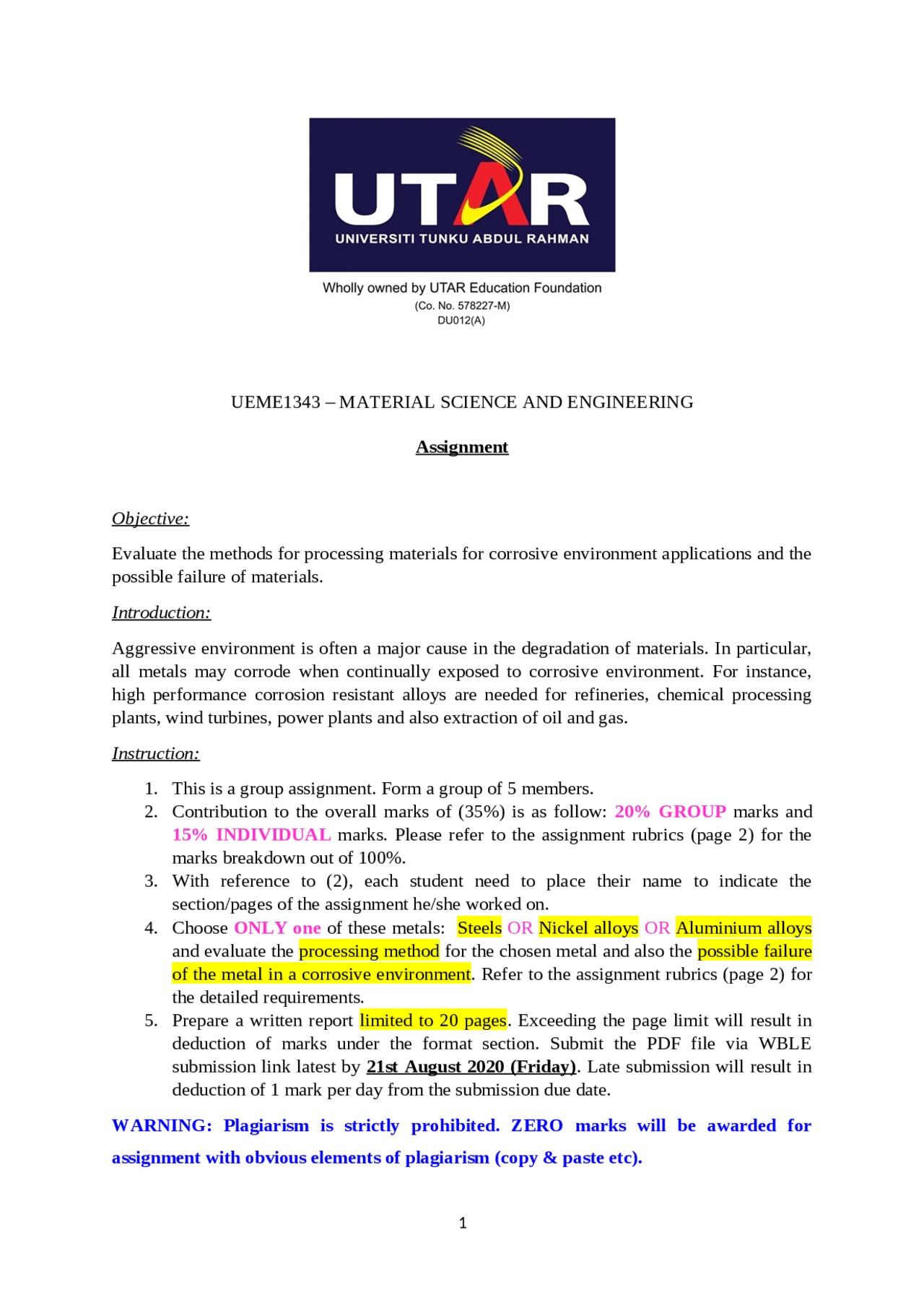 UTAR
UNIVERSITI TUNKU ABDUL RAHMAN

Wholly owned by UTAR Education Foundation
(Co. No. 578227-M)
DU012(A)

UEME1343 – MATERIAL SCIENCE AND ENGINEERING

Assignment

Objective:

Evaluate the methods for processing materials for corrosive environment applications and the possible failure of materials.

Introduction:

Aggressive environment is often a major cause in the degradation of materials. In particular, all metals may corrode when continually exposed to corrosive environment. For instance, high performance corrosion resistant alloys are needed for refineries, chemical processing plants, wind turbines, power plants and also extraction of oil and gas.

Instruction:

1. This is a group assignment. Form a group of 5 members.
2. Contribution to the overall marks of (35%) is as follow: 20% GROUP marks and 15% INDIVIDUAL marks. Please refer to the assignment rubrics (page 2) for the marks breakdown out of 100%.
3. With reference to (2), each student need to place their name to indicate the section/pages of the assignment he/she worked on.
4. Choose ONLY one of these metals: Steels OR Nickel alloys OR Aluminium alloys and evaluate the processing method for the chosen metal and also the possible failure of the metal in a corrosive environment. Refer to the assignment rubrics (page 2) for the detailed requirements.
5. Prepare a written report limited to 20 pages. Exceeding the page limit will result in deduction of marks under the format section. Submit the PDF file via WBLE submission link latest by 21st August 2020 (Friday). Late submission will result in deduction of 1 mark per day from the submission due date.

WARNING: Plagiarism is strictly prohibited. ZERO marks will be awarded for assignment with obvious elements of plagiarism (copy & paste etc).

1